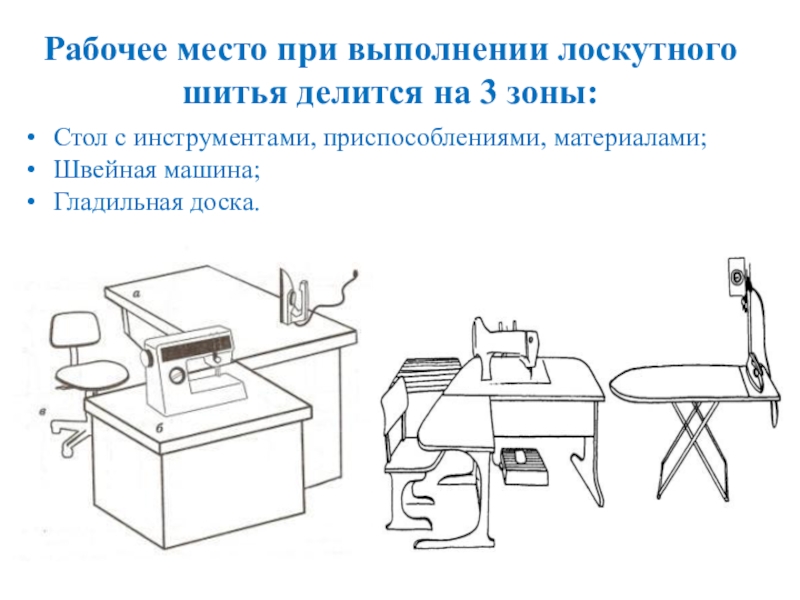 Рабочее место при выполнении лоскутного шитья делится на 3 зоны:

• Стол с инструментами, приспособлениями, материалами;
• Швейная машина;
• Гладильная доска.

а

в

б